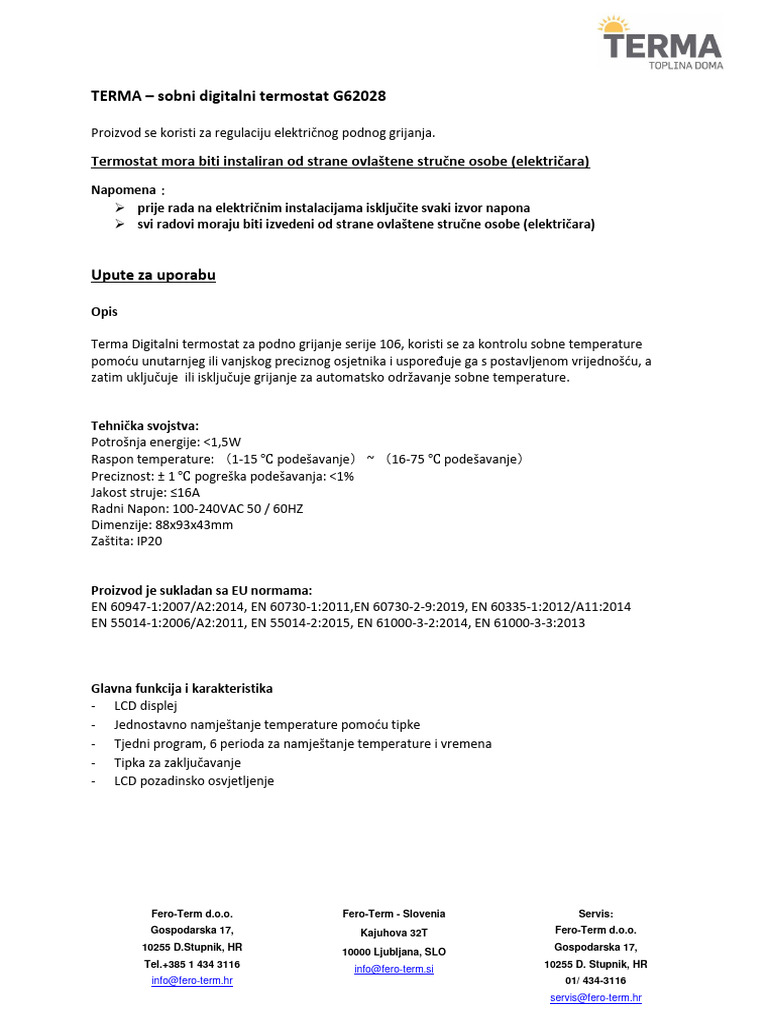 TERMA
TOPLINA DOMA

TERMA – sobni digitalni termostat G62028

Proizvod se koristi za regulaciju električnog podnog grijanja.

Termostat mora biti instaliran od strane ovlaštene stručne osobe (električara)

Napomena :
➢ prije rada na električnim instalacijama isključite svaki izvor napona
➢ svi radovi moraju biti izvedeni od strane ovlaštene stručne osobe (električara)

Upute za uporabu

Opis

Terma Digitalni termostat za podno grijanje serije 106, koristi se za kontrolu sobne temperature pomoću unutarnjeg ili vanjskog preciznog osjetnika i uspoređuje ga s postavljenom vrijednošću, a zatim uključuje ili isključuje grijanje za automatsko održavanje sobne temperature.

Tehnička svojstva:
Potrošnja energije: <1,5W
Raspon temperature: （1-15 ℃ podešavanje） ~ （16-75 ℃ podešavanje）
Preciznost: ± 1 ℃ pogreška podešavanja: <1%
Jakost struje: ≤16A
Radni Napon: 100-240VAC 50 / 60HZ
Dimenzije: 88x93x43mm
Zaštita: IP20

Proizvod je sukladan sa EU normama:
EN 60947-1:2007/A2:2014, EN 60730-1:2011,EN 60730-2-9:2019, EN 60335-1:2012/A11:2014
EN 55014-1:2006/A2:2011, EN 55014-2:2015, EN 61000-3-2:2014, EN 61000-3-3:2013

Glavna funkcija i karakteristika
- LCD displej
- Jednostavno namještanje temperature pomoću tipke
- Tjedni program, 6 perioda za namještanje temperature i vremena
- Tipka za zaključavanje
- LCD pozadinsko osvjetljenje

Fero-Term d.o.o.
Gospodarska 17,
10255 D.Stupnik, HR
Tel.+385 1 434 3116
info@fero-term.hr

Fero-Term - Slovenia
Kajuhova 32T
10000 Ljubljana, SLO
info@fero-term.si

Servis:
Fero-Term d.o.o.
Gospodarska 17,
10255 D. Stupnik, HR
01/ 434-3116
servis@fero-term.hr